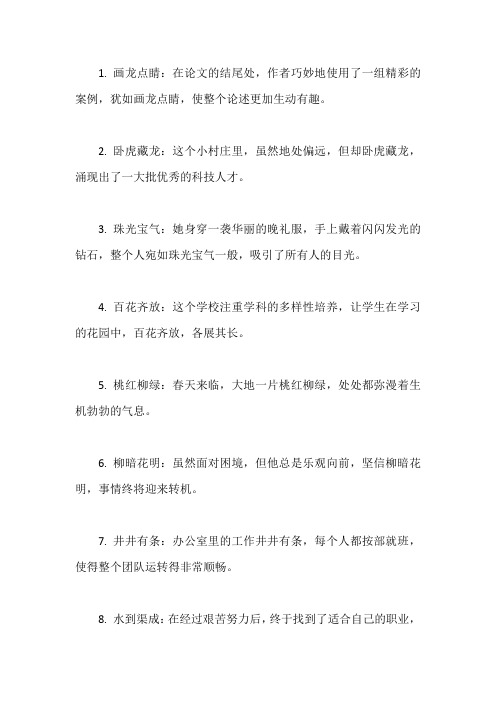 1. 画龙点睛：在论文的结尾处，作者巧妙地使用了一组精彩的案例，犹如画龙点睛，使整个论述更加生动有趣。

2. 卧虎藏龙：这个小村庄里，虽然地处偏远，但却卧虎藏龙，涌现出了一大批优秀的科技人才。

3. 珠光宝气：她身穿一袭华丽的晚礼服，手上戴着闪闪发光的钻石，整个人宛如珠光宝气一般，吸引了所有人的目光。

4. 百花齐放：这个学校注重学科的多样性培养，让学生在学习的花园中，百花齐放，各展其长。

5. 桃红柳绿：春天来临，大地一片桃红柳绿，处处都弥漫着生机勃勃的气息。

6. 柳暗花明：虽然面对困境，但他总是乐观向前，坚信柳暗花明，事情终将迎来转机。

7. 井井有条：办公室里的工作井井有条，每个人都按部就班，使得整个团队运转得非常顺畅。

8. 水到渠成：在经过艰苦努力后，终于找到了适合自己的职业，